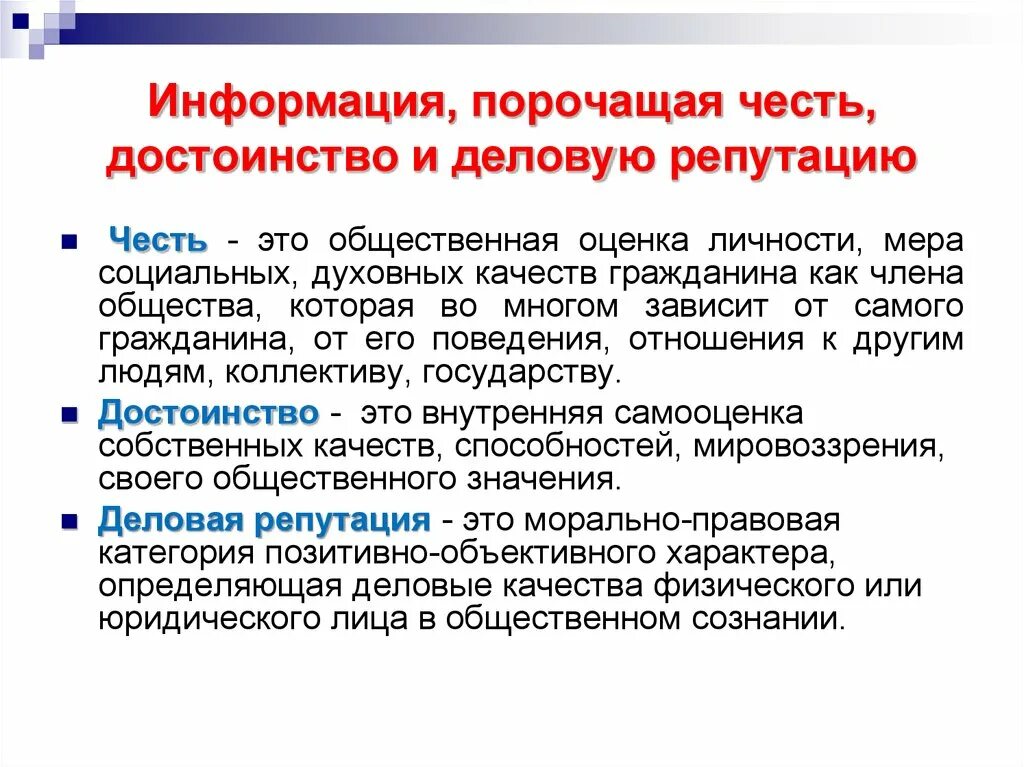 Информация, порочащая честь, достоинство и деловую репутацию

Честь - это общественная оценка личности, мера социальных, духовных качеств гражданина как члена общества, которая во многом зависит от самого гражданина, от его поведения, отношения к другим людям, коллективу, государству.

Достоинство - это внутренняя самооценка собственных качеств, способностей, мировоззрения, своего общественного значения.

Деловая репутация - это морально-правовая категория позитивно-объективного характера, определяющая деловые качества физического или юридического лица в общественном сознании.